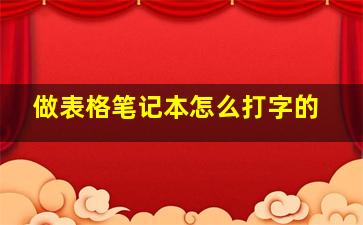 做表格笔记本怎么打字的